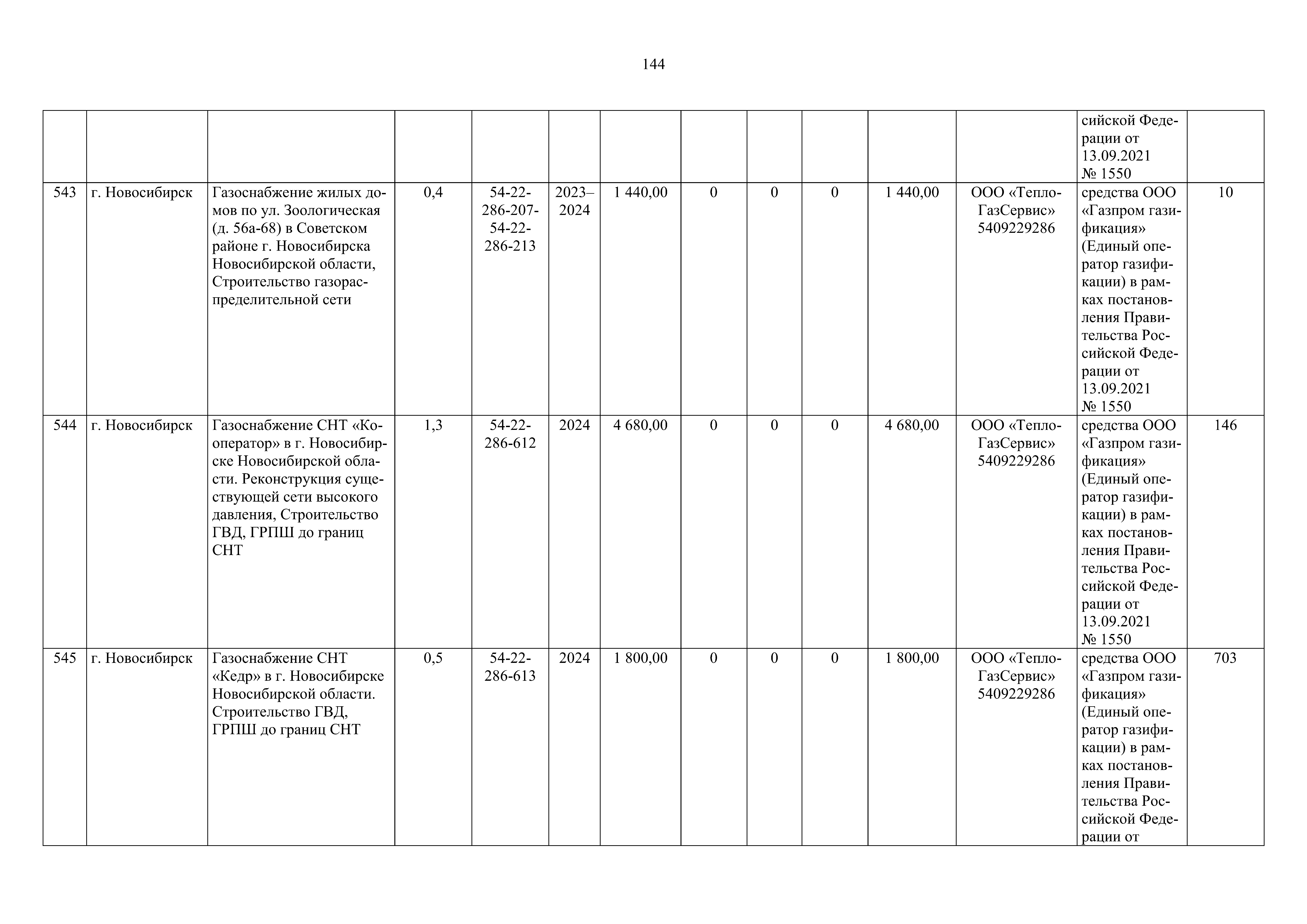 144

| | | | | | | | | | | | | | |
|---|---|---|---|---|---|---|---|---|---|---|---|---|---|
| | | | | | | | | | | | | сийской Федерации от 13.09.2021 № 1550 | |
| 543 | г. Новосибирск | Газоснабжение жилых домов по ул. Зоологическая (д. 56а-68) в Советском районе г. Новосибирска Новосибирской области, Строительство газораспределительной сети | 0,4 | 54-22-286-207-54-22-286-213 | 2023–2024 | 1 440,00 | 0 | 0 | 0 | 1 440,00 | ООО «ТеплоГазСервис» 5409229286 | средства ООО «Газпром газификация» (Единый оператор газификации) в рамках постановления Правительства Российской Федерации от 13.09.2021 № 1550 | 10 |
| 544 | г. Новосибирск | Газоснабжение СНТ «Кооператор» в г. Новосибирске Новосибирской области. Реконструкция существующей сети высокого давления, Строительство ГВД, ГРПШ до границ СНТ | 1,3 | 54-22-286-612 | 2024 | 4 680,00 | 0 | 0 | 0 | 4 680,00 | ООО «ТеплоГазСервис» 5409229286 | средства ООО «Газпром газификация» (Единый оператор газификации) в рамках постановления Правительства Российской Федерации от 13.09.2021 № 1550 | 146 |
| 545 | г. Новосибирск | Газоснабжение СНТ «Кедр» в г. Новосибирске Новосибирской области. Строительство ГВД, ГРПШ до границ СНТ | 0,5 | 54-22-286-613 | 2024 | 1 800,00 | 0 | 0 | 0 | 1 800,00 | ООО «ТеплоГазСервис» 5409229286 | средства ООО «Газпром газификация» (Единый оператор газификации) в рамках постановления Правительства Российской Федерации от | 703 |